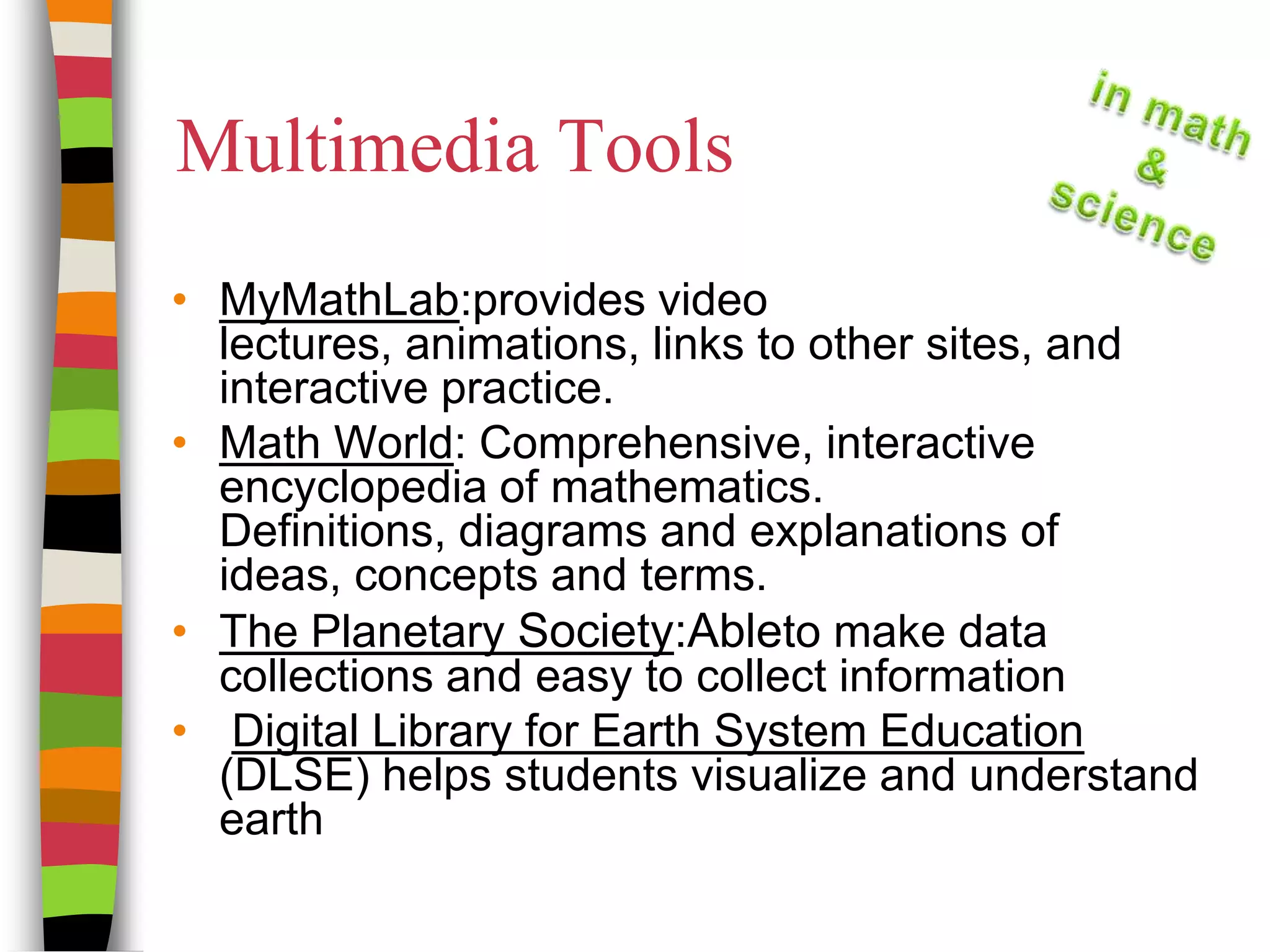 Multimedia Tools

in math & science

• MyMathLab:provides video lectures, animations, links to other sites, and interactive practice.
• Math World: Comprehensive, interactive encyclopedia of mathematics. Definitions, diagrams and explanations of ideas, concepts and terms.
• The Planetary Society:Ableto make data collections and easy to collect information
• Digital Library for Earth System Education (DLSE) helps students visualize and understand earth